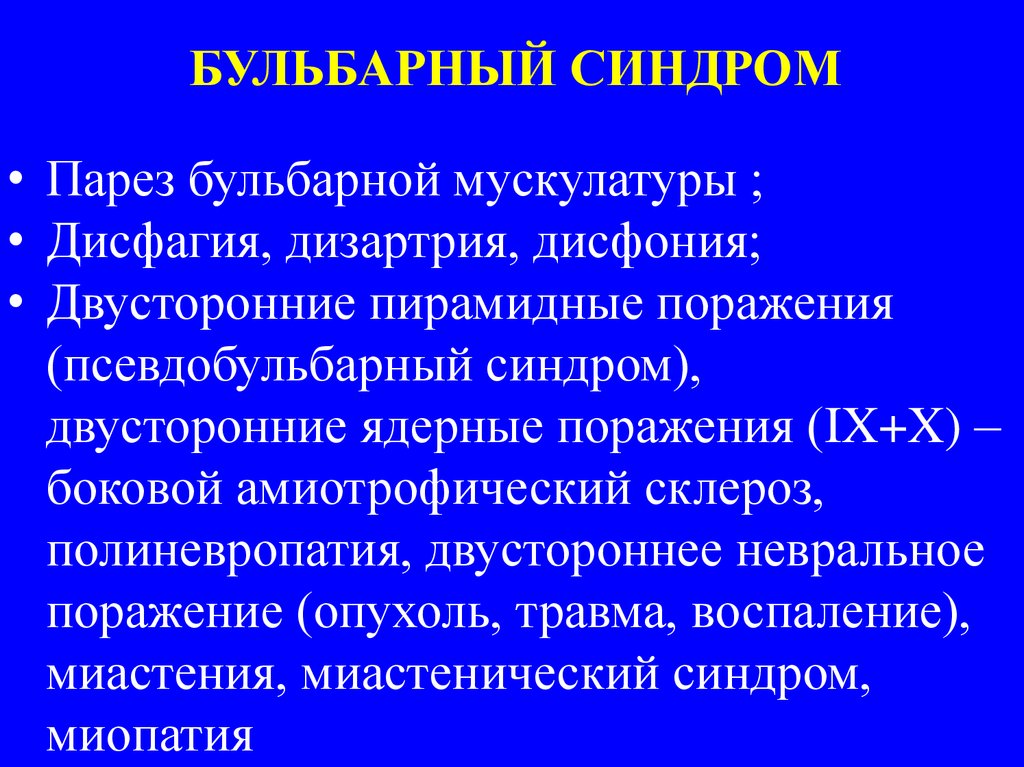 БУЛЬБАРНЫЙ СИНДРОМ

• Парез бульбарной мускулатуры ;
• Дисфагия, дизартрия, дисфония;
• Двусторонние пирамидные поражения (псевдобульбарный синдром), двусторонние ядерные поражения (IX+X) – боковой амиотрофический склероз, полиневропатия, двустороннее невральное поражение (опухоль, травма, воспаление), миастения, миастенический синдром, миопатия